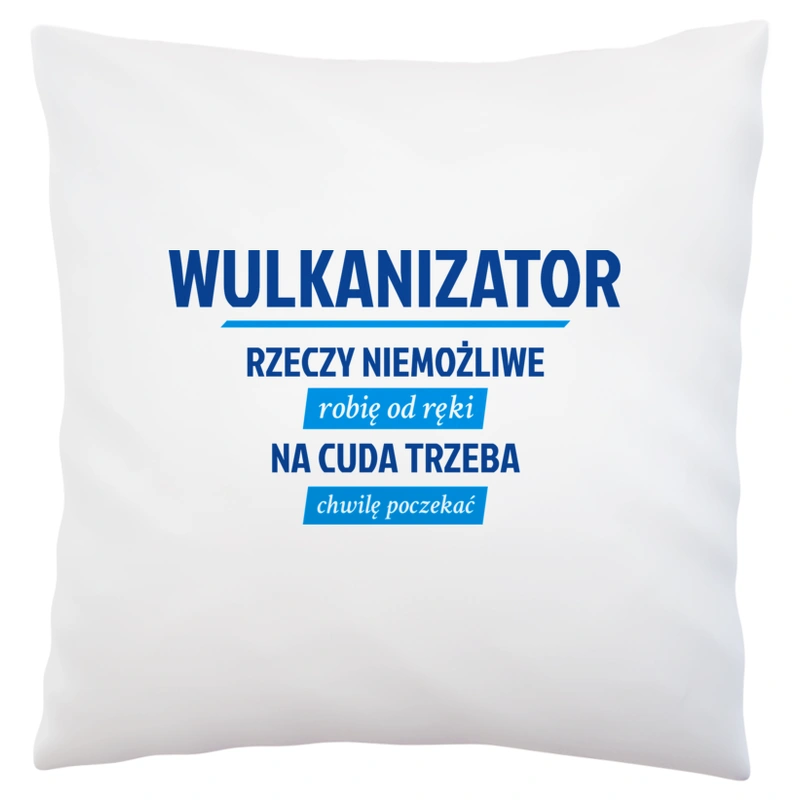 WULKANIZATOR

RZECZY NIEMOŻLIWE

robię od ręki

NA CUDA TRZEBA

chwilę poczekać